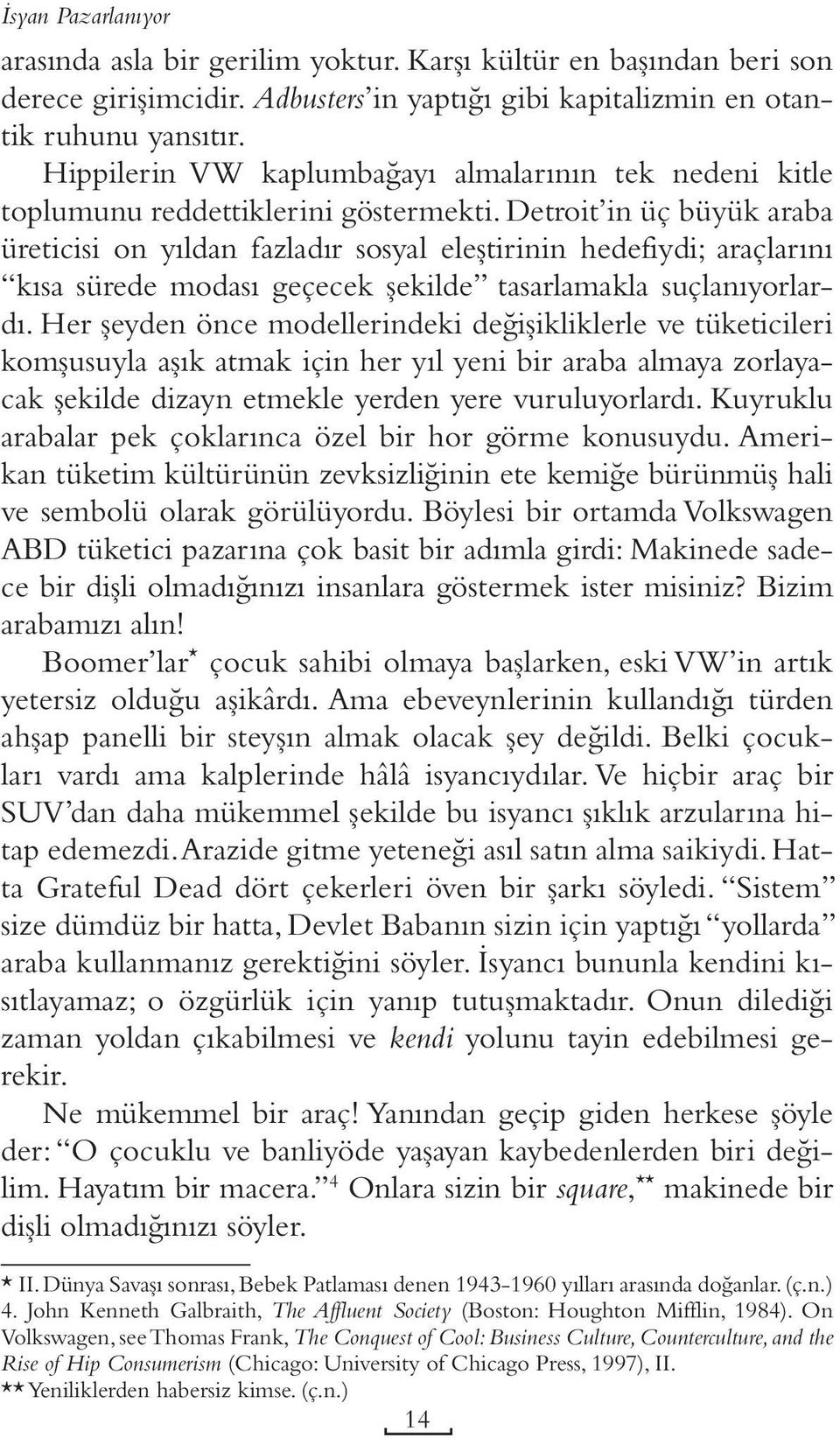 İsyan Pazarlanıyor

arasında asla bir gerilim yoktur. Karşı kültür en başından beri son derece girişimcidir. Adbusters'in yaptığı gibi kapitalizmin en otantik ruhunu yansıtır.

Hippilerin VW kaplumbağayı almalarının tek nedeni kitle toplumunu reddettiklerini göstermekti. Detroit'in üç büyük araba üreticisi on yıldan fazladır sosyal eleştirinin hedefiydi; araçlarını "kısa sürede modası geçecek şekilde" tasarlamakla suçlanıyorlardı. Her şeyden önce modellerindeki değişikliklerle ve tüketicileri komşusuyla aşık atmak için her yıl yeni bir araba almaya zorlayacak şekilde dizayn etmekle yerden yere vuruluyorlardı. Kuyruklu arabalar pek çoklarınca özel bir hor görme konusuydu. Amerikan tüketim kültürünün zevksizliğinin ete kemiğe bürünmüş hali ve sembolü olarak görülüyordu. Böylesi bir ortamda Volkswagen ABD tüketici pazarına çok basit bir adımla girdi: Makinede sadece bir dişli olmadığınızı insanlara göstermek ister misiniz? Bizim arabamızı alın!

Boomer'lar* çocuk sahibi olmaya başlarken, eski VW'in artık yetersiz olduğu aşikârdı. Ama ebeveynlerinin kullandığı türden ahşap panelli bir steyşın almak olacak şey değildi. Belki çocukları vardı ama kalplerinde hâlâ isyancıydılar. Ve hiçbir araç bir SUV'dan daha mükemmel şekilde bu isyancı şıklık arzularına hitap edemezdi. Arazide gitme yeteneği asıl satın alma saikiydi. Hatta Grateful Dead dört çekerleri öven bir şarkı söyledi. "Sistem" size dümdüz bir hatta, Devlet Babanın sizin için yaptığı "yollarda" araba kullanmanız gerektiğini söyler. İsyancı bununla kendini kısıtlayamaz; o özgürlük için yanıp tutuşmaktadır. Onun dilediği zaman yoldan çıkabilmesi ve kendi yolunu tayin edebilmesi gerekir.

Ne mükemmel bir araç! Yanından geçip giden herkese şöyle der: "O çocuklu ve banliyöde yaşayan kaybedenlerden biri değilim. Hayatım bir macera."$^4$ Onlara sizin bir square,** makinede bir dişli olmadığınızı söyler.

* II. Dünya Savaşı sonrası, Bebek Patlaması denen 1943-1960 yılları arasında doğanlar. (ç.n.)
4. John Kenneth Galbraith, The Affluent Society (Boston: Houghton Mifflin, 1984). On Volkswagen, see Thomas Frank, The Conquest of Cool: Business Culture, Counterculture, and the Rise of Hip Consumerism (Chicago: University of Chicago Press, 1997), II.
** Yeniliklerden habersiz kimse. (ç.n.)

14